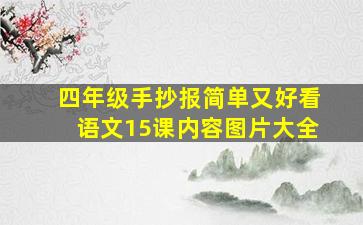 四年级手抄报简单又好看
语文15课内容图片大全